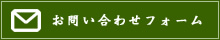 お問い合わせフォーム